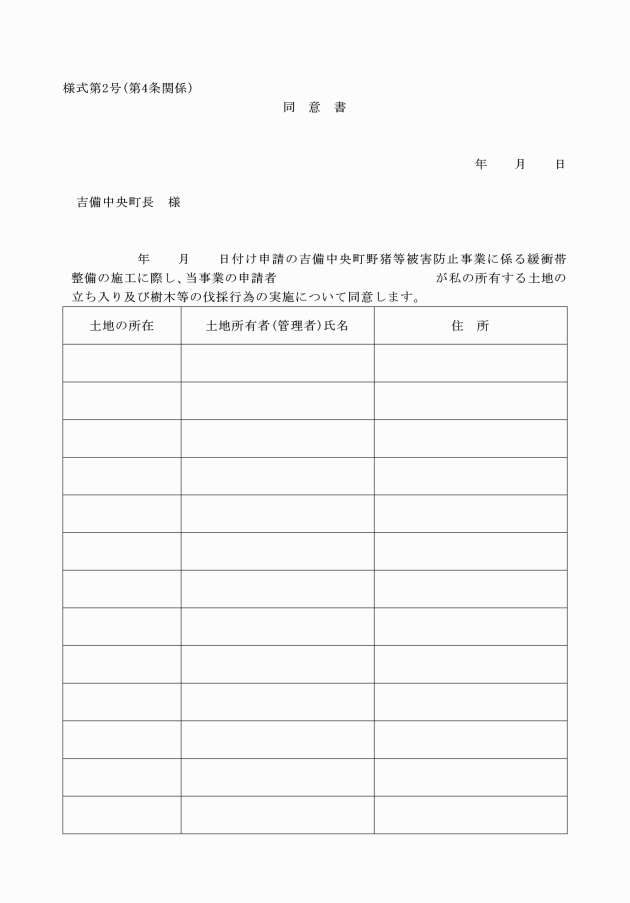 様式第2号(第4条関係)

同 意 書

年 月 日

吉備中央町長 様

年 月 日付け申請の吉備中央町野猪等被害防止事業に係る緩衝帯整備の施工に際し、当事業の申請者 が私の所有する土地の立ち入り及び樹木等の伐採行為の実施について同意します。

| 土地の所在 | 土地所有者(管理者)氏名 | 住 所 |
|---|---|---|
| | | |
| | | |
| | | |
| | | |
| | | |
| | | |
| | | |
| | | |
| | | |
| | | |
| | | |
| | | |
| | | |